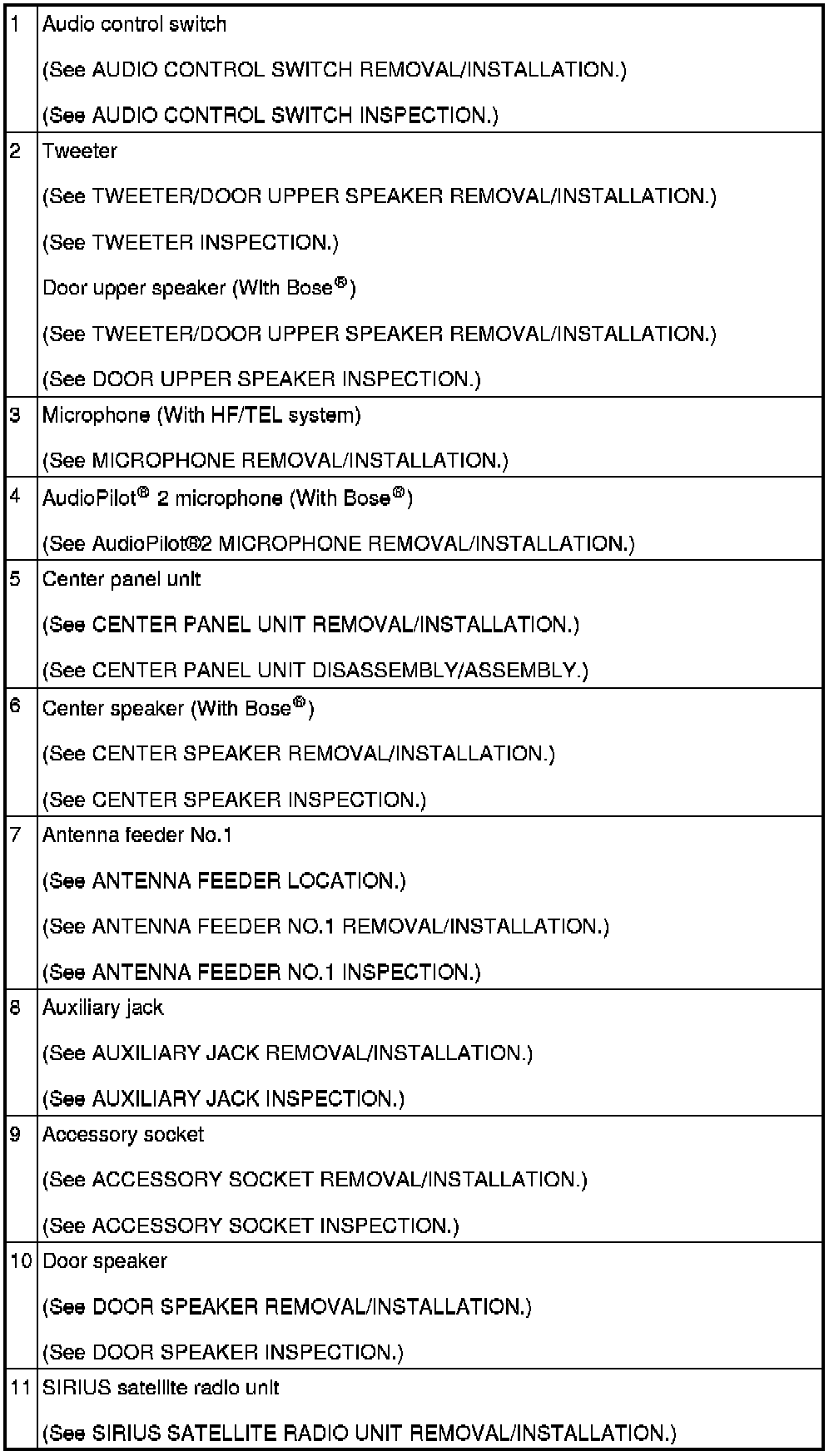 | 1 | Audio control switch<br>(See AUDIO CONTROL SWITCH REMOVAL/INSTALLATION.)<br>(See AUDIO CONTROL SWITCH INSPECTION.) |
|---|---|
| 2 | Tweeter<br>(See TWEETER/DOOR UPPER SPEAKER REMOVAL/INSTALLATION.)<br>(See TWEETER INSPECTION.)<br>Door upper speaker (With Bose®)<br>(See TWEETER/DOOR UPPER SPEAKER REMOVAL/INSTALLATION.)<br>(See DOOR UPPER SPEAKER INSPECTION.) |
| 3 | Microphone (With HF/TEL system)<br>(See MICROPHONE REMOVAL/INSTALLATION.) |
| 4 | AudioPilot® 2 microphone (With Bose®)<br>(See AudioPilot®2 MICROPHONE REMOVAL/INSTALLATION.) |
| 5 | Center panel unit<br>(See CENTER PANEL UNIT REMOVAL/INSTALLATION.)<br>(See CENTER PANEL UNIT DISASSEMBLY/ASSEMBLY.) |
| 6 | Center speaker (With Bose®)<br>(See CENTER SPEAKER REMOVAL/INSTALLATION.)<br>(See CENTER SPEAKER INSPECTION.) |
| 7 | Antenna feeder No.1<br>(See ANTENNA FEEDER LOCATION.)<br>(See ANTENNA FEEDER NO.1 REMOVAL/INSTALLATION.)<br>(See ANTENNA FEEDER NO.1 INSPECTION.) |
| 8 | Auxiliary jack<br>(See AUXILIARY JACK REMOVAL/INSTALLATION.)<br>(See AUXILIARY JACK INSPECTION.) |
| 9 | Accessory socket<br>(See ACCESSORY SOCKET REMOVAL/INSTALLATION.)<br>(See ACCESSORY SOCKET INSPECTION.) |
| 10 | Door speaker<br>(See DOOR SPEAKER REMOVAL/INSTALLATION.)<br>(See DOOR SPEAKER INSPECTION.) |
| 11 | SIRIUS satellite radio unit<br>(See SIRIUS SATELLITE RADIO UNIT REMOVAL/INSTALLATION.) |